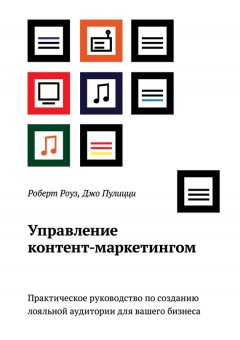 Роберт Роуз, Джо Пулицци

Управление контент-маркетингом

Практическое руководство по созданию лояльной аудитории для вашего бизнеса